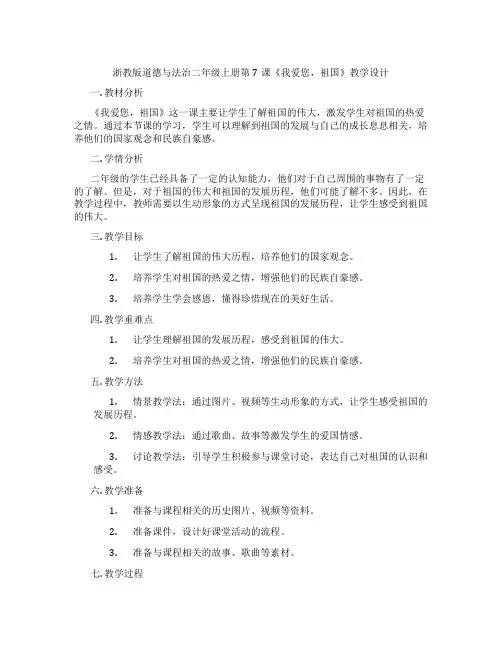 浙教版道德与法治二年级上册第 7 课《我爱您，祖国》教学设计

一. 教材分析

《我爱您，祖国》这一课主要让学生了解祖国的伟大，激发学生对祖国的热爱之情。通过本节课的学习，学生可以理解到祖国的发展与自己的成长息息相关，培养他们的国家观念和民族自豪感。

二. 学情分析

二年级的学生已经具备了一定的认知能力，他们对于自己周围的事物有了一定的了解。但是，对于祖国的伟大和祖国的发展历程，他们可能了解不多。因此，在教学过程中，教师需要以生动形象的方式呈现祖国的发展历程，让学生感受到祖国的伟大。

三. 教学目标

1. 让学生了解祖国的伟大历程，培养他们的国家观念。

2. 培养学生对祖国的热爱之情，增强他们的民族自豪感。

3. 培养学生学会感恩，懂得珍惜现在的美好生活。

四. 教学重难点

1. 让学生理解祖国的发展历程，感受到祖国的伟大。

2. 培养学生对祖国的热爱之情，增强他们的民族自豪感。

五. 教学方法

1. 情景教学法：通过图片、视频等生动形象的方式，让学生感受祖国的发展历程。

2. 情感教学法：通过歌曲、故事等激发学生的爱国情感。

3. 讨论教学法：引导学生积极参与课堂讨论，表达自己对祖国的认识和感受。

六. 教学准备

1. 准备与课程相关的历史图片、视频等资料。

2. 准备课件，设计好课堂活动的流程。

3. 准备与课程相关的故事、歌曲等素材。

七. 教学过程